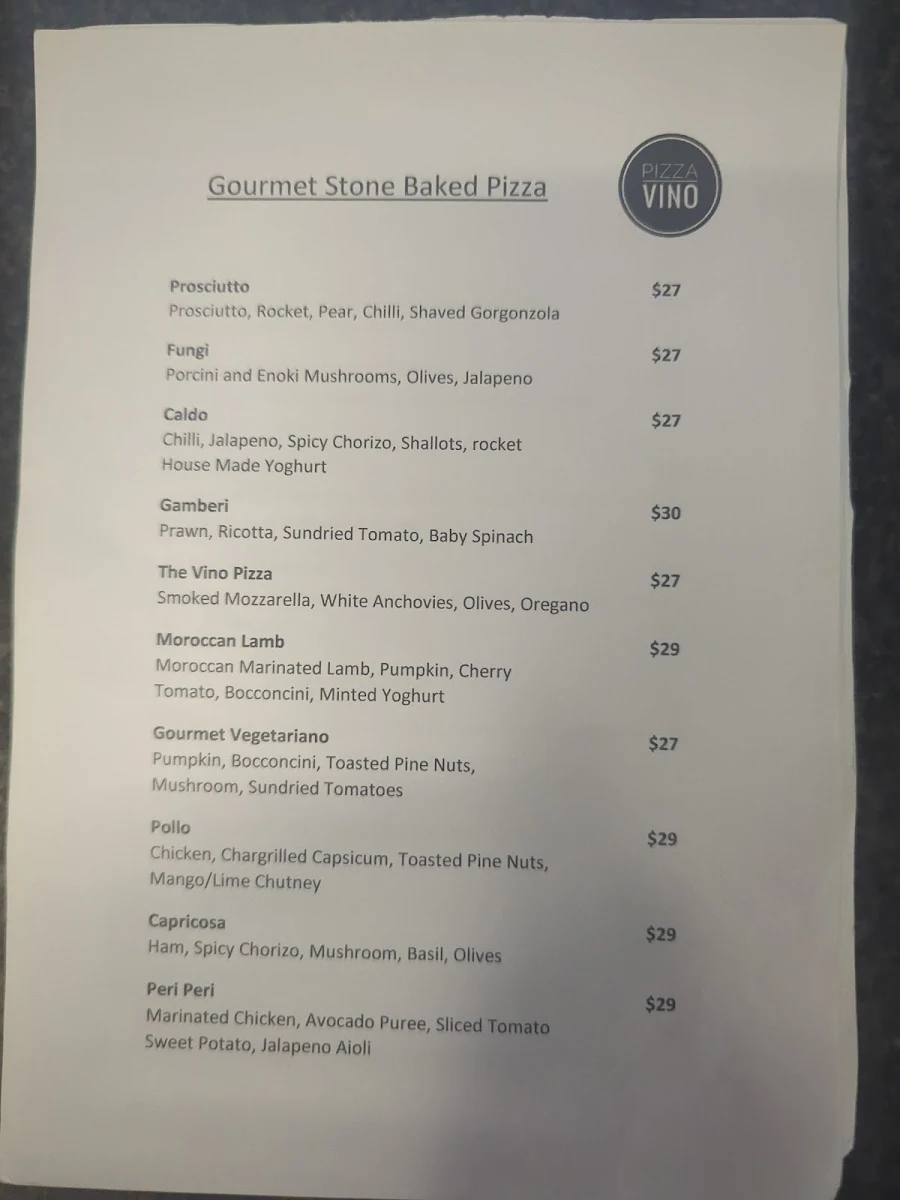 Gourmet Stone Baked Pizza

PIZZA
VINO

Prosciutto $27
Prosciutto, Rocket, Pear, Chilli, Shaved Gorgonzola

Fungi $27
Porcini and Enoki Mushrooms, Olives, Jalapeno

Caldo $27
Chilli, Jalapeno, Spicy Chorizo, Shallots, rocket House Made Yoghurt

Gamberi $30
Prawn, Ricotta, Sundried Tomato, Baby Spinach

The Vino Pizza $27
Smoked Mozzarella, White Anchovies, Olives, Oregano

Moroccan Lamb $29
Moroccan Marinated Lamb, Pumpkin, Cherry Tomato, Bocconcini, Minted Yoghurt

Gourmet Vegetariano $27
Pumpkin, Bocconcini, Toasted Pine Nuts, Mushroom, Sundried Tomatoes

Pollo $29
Chicken, Chargrilled Capsicum, Toasted Pine Nuts, Mango/Lime Chutney

Capricosa $29
Ham, Spicy Chorizo, Mushroom, Basil, Olives

Peri Peri $29
Marinated Chicken, Avocado Puree, Sliced Tomato Sweet Potato, Jalapeno Aioli